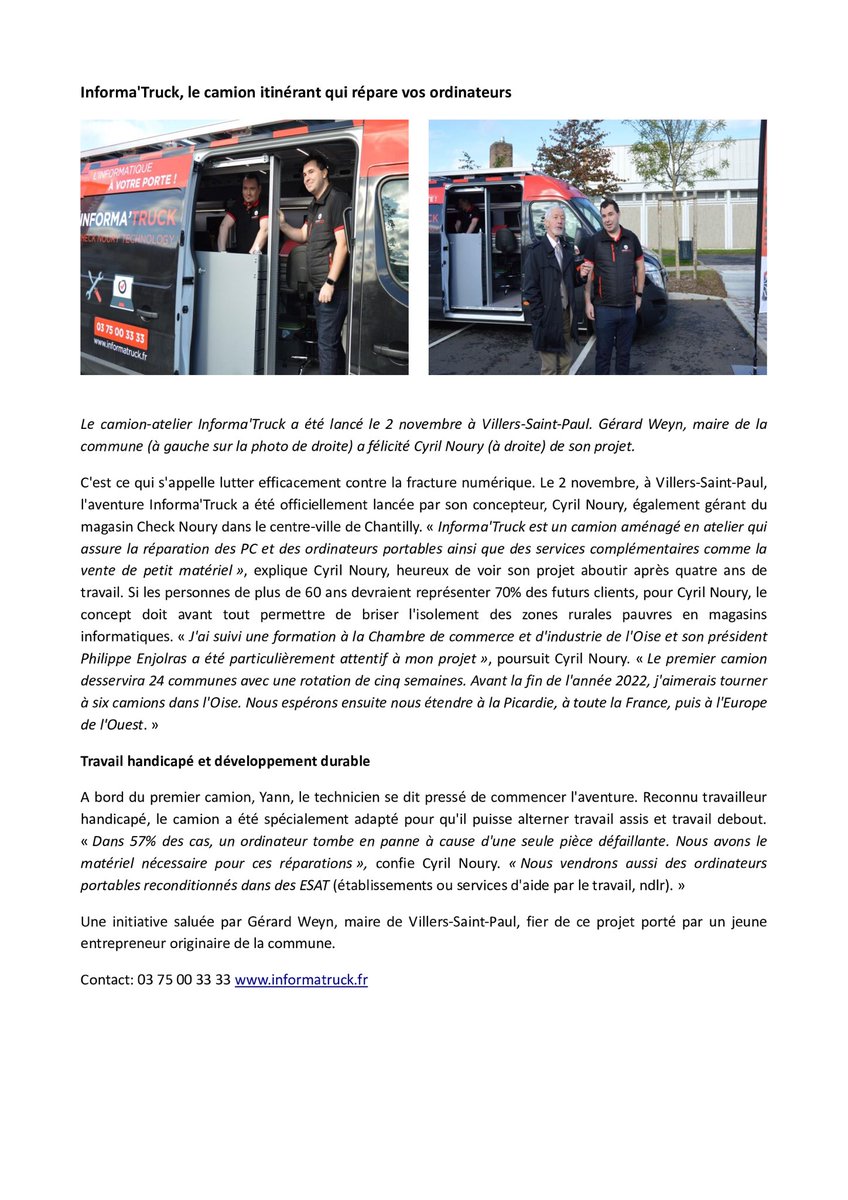 Informa'Truck, le camion itinérant qui répare vos ordinateurs

L'INFORMATIQUE À VOTRE PORTE !

INFORMA'TRUCK

CHECK NOURY TECHNOLOGY

03 75 00 33 33

www.informatruck.fr

Le camion-atelier Informa'Truck a été lancé le 2 novembre à Villers-Saint-Paul. Gérard Weyn, maire de la commune (à gauche sur la photo de droite) a félicité Cyril Noury (à droite) de son projet.

C'est ce qui s'appelle lutter efficacement contre la fracture numérique. Le 2 novembre, à Villers-Saint-Paul, l'aventure Informa'Truck a été officiellement lancée par son concepteur, Cyril Noury, également gérant du magasin Check Noury dans le centre-ville de Chantilly. « Informa'Truck est un camion aménagé en atelier qui assure la réparation des PC et des ordinateurs portables ainsi que des services complémentaires comme la vente de petit matériel », explique Cyril Noury, heureux de voir son projet aboutir après quatre ans de travail. Si les personnes de plus de 60 ans devraient représenter 70% des futurs clients, pour Cyril Noury, le concept doit avant tout permettre de briser l'isolement des zones rurales pauvres en magasins informatiques. « J'ai suivi une formation à la Chambre de commerce et d'industrie de l'Oise et son président Philippe Enjolras a été particulièrement attentif à mon projet », poursuit Cyril Noury. « Le premier camion desservira 24 communes avec une rotation de cinq semaines. Avant la fin de l'année 2022, j'aimerais tourner à six camions dans l'Oise. Nous espérons ensuite nous étendre à la Picardie, à toute la France, puis à l'Europe de l'Ouest. »

Travail handicapé et développement durable

A bord du premier camion, Yann, le technicien se dit pressé de commencer l'aventure. Reconnu travailleur handicapé, le camion a été spécialement adapté pour qu'il puisse alterner travail assis et travail debout. « Dans 57% des cas, un ordinateur tombe en panne à cause d'une seule pièce défaillante. Nous avons le matériel nécessaire pour ces réparations », confie Cyril Noury. « Nous vendrons aussi des ordinateurs portables reconditionnés dans des ESAT (établissements ou services d'aide par le travail, ndlr). »

Une initiative saluée par Gérard Weyn, maire de Villers-Saint-Paul, fier de ce projet porté par un jeune entrepreneur originaire de la commune.

Contact: 03 75 00 33 33 www.informatruck.fr